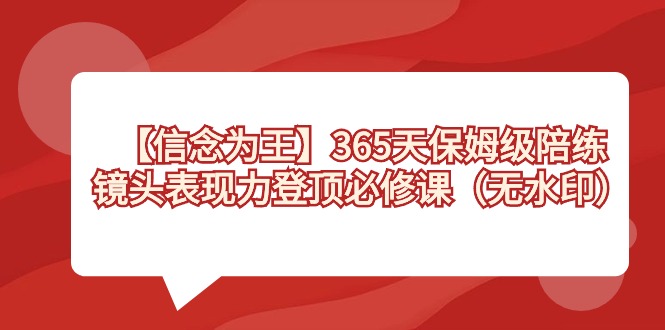 【信念为王】365天保姆级陪练
镜头表现力登顶必修课（无水印）